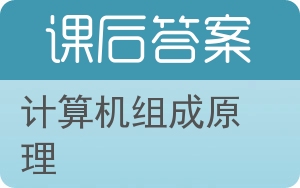 课后答案

计算机组成原理